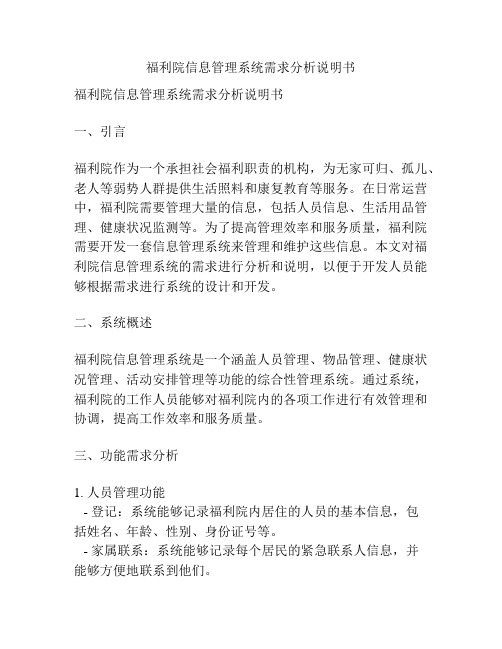 福利院信息管理系统需求分析说明书

福利院信息管理系统需求分析说明书

一、引言

福利院作为一个承担社会福利职责的机构，为无家可归、孤儿、老人等弱势人群提供生活照料和康复教育等服务。在日常运营中，福利院需要管理大量的信息，包括人员信息、生活用品管理、健康状况监测等。为了提高管理效率和服务质量，福利院需要开发一套信息管理系统来管理和维护这些信息。本文对福利院信息管理系统的需求进行分析和说明，以便于开发人员能够根据需求进行系统的设计和开发。

二、系统概述

福利院信息管理系统是一个涵盖人员管理、物品管理、健康状况管理、活动安排管理等功能的综合性管理系统。通过系统，福利院的工作人员能够对福利院内的各项工作进行有效管理和协调，提高工作效率和服务质量。

三、功能需求分析

1. 人员管理功能
- 登记：系统能够记录福利院内居住的人员的基本信息，包括姓名、年龄、性别、身份证号等。
- 家属联系：系统能够记录每个居民的紧急联系人信息，并能够方便地联系到他们。